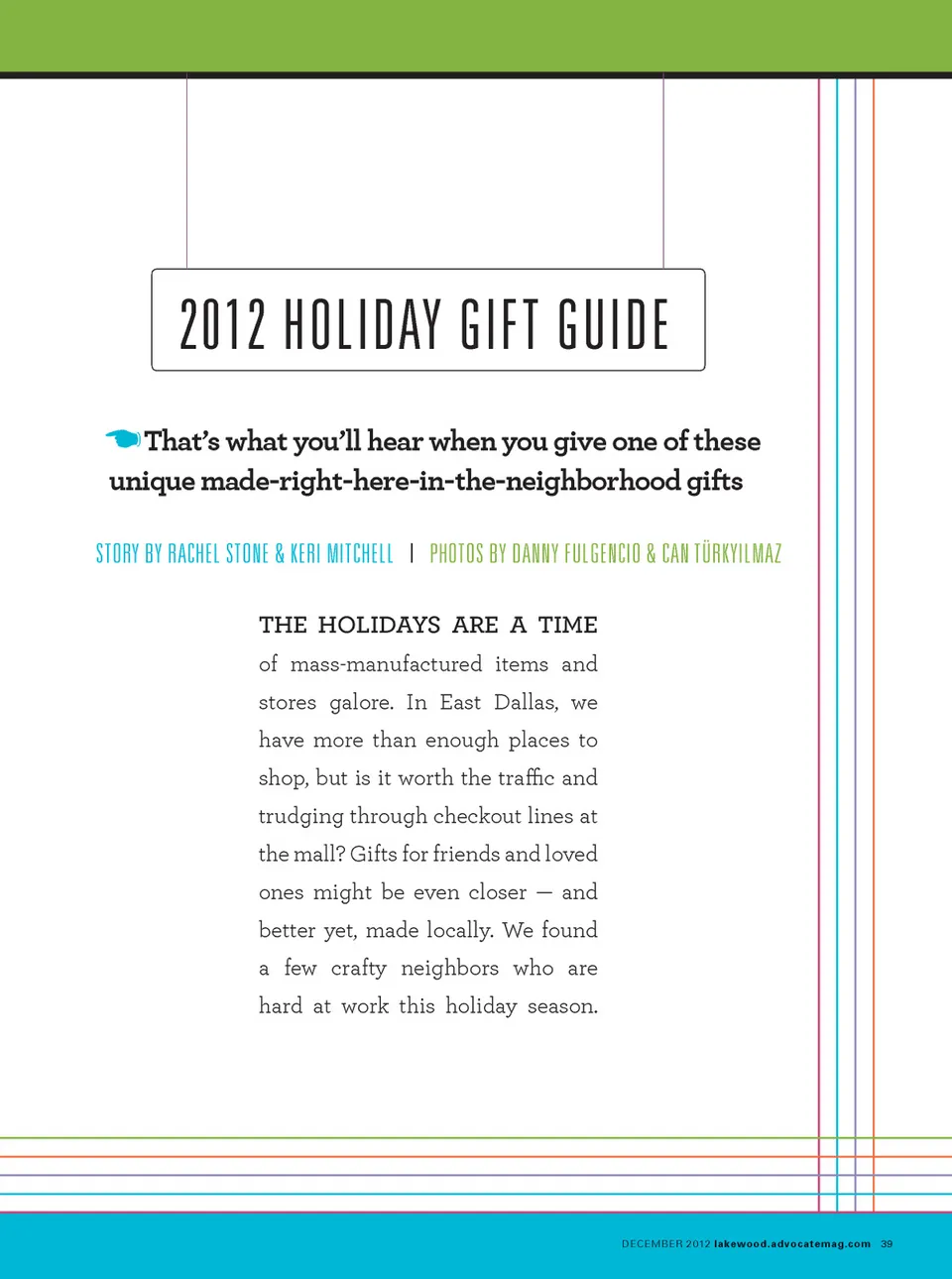 2012 HOLIDAY GIFT GUIDE

That's what you'll hear when you give one of these unique made-right-here-in-the-neighborhood gifts

STORY BY RACHEL STONE & KERI MITCHELL | PHOTOS BY DANNY FULGENCIO & CAN TÜRKYILMAZ

THE HOLIDAYS ARE A TIME of mass-manufactured items and stores galore. In East Dallas, we have more than enough places to shop, but is it worth the traffic and trudging through checkout lines at the mall? Gifts for friends and loved ones might be even closer — and better yet, made locally. We found a few crafty neighbors who are hard at work this holiday season.

DECEMBER 2012 lakewood.advocatemag.com 39